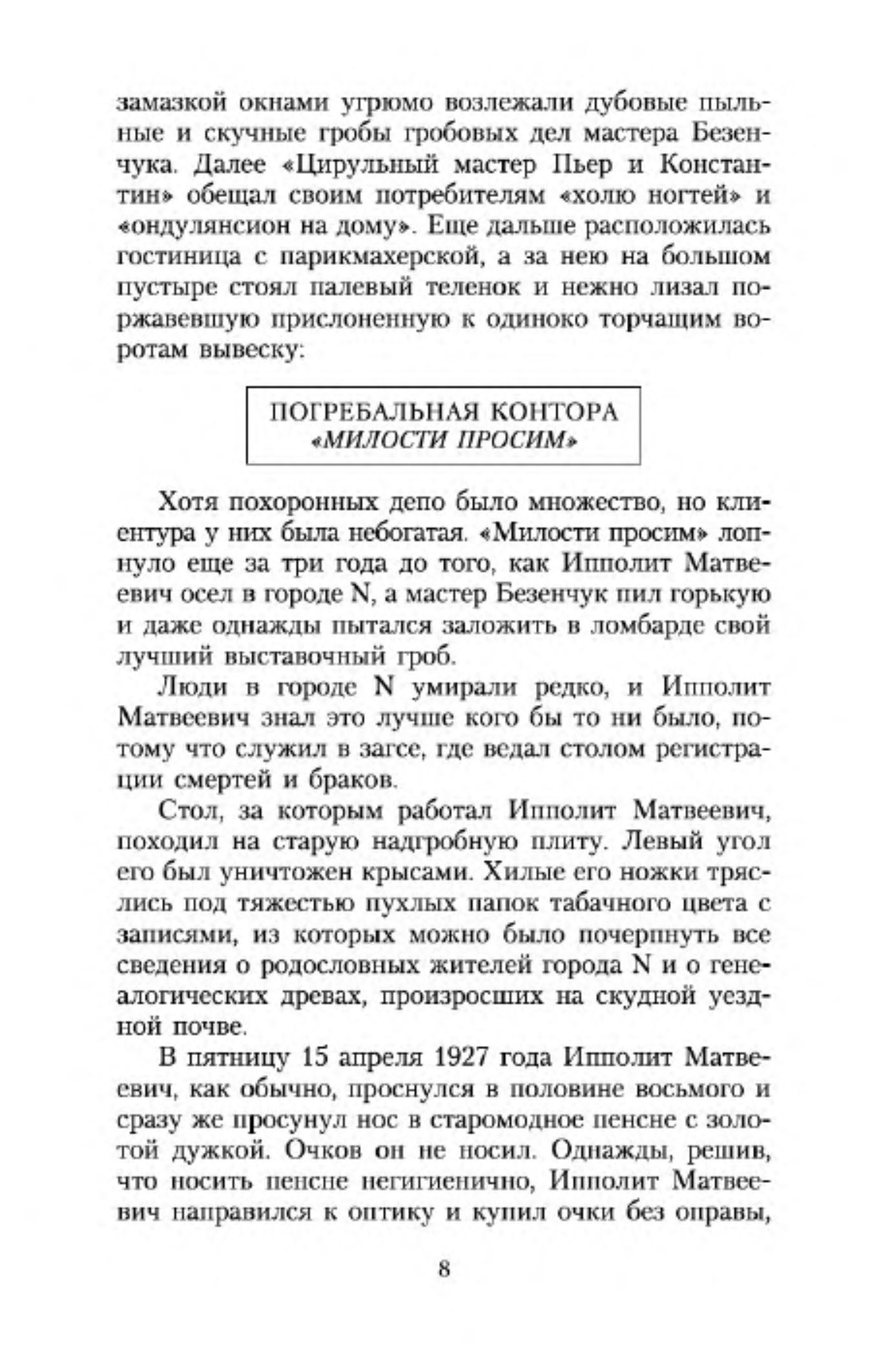 замазкой окнами угрюмо возлежали дубовые пыльные и скучные гробы гробовых дел мастера Безенчука. Далее «Цирульный мастер Пьер и Константин» обещал своим потребителям «холю ногтей» и «ондулянсион на дому». Еще дальше расположилась гостиница с парикмахерской, а за нею на большом пустыре стоял палевый теленок и нежно лизал поржавевшую прислоненную к одиноко торчащим воротам вывеску:

ПОГРЕБАЛЬНАЯ КОНТОРА
«МИЛОСТИ ПРОСИМ»

Хотя похоронных депо было множество, но клиентура у них была небогатая. «Милости просим» лопнуло еще за три года до того, как Ипполит Матвеевич осел в городе N, а мастер Безенчук пил горькую и даже однажды пытался заложить в ломбарде свой лучший выставочный гроб.

Люди в городе N умирали редко, и Ипполит Матвеевич знал это лучше кого бы то ни было, потому что служил в загсе, где ведал столом регистрации смертей и браков.

Стол, за которым работал Ипполит Матвеевич, походил на старую надгробную плиту. Левый угол его был уничтожен крысами. Хилые его ножки тряслись под тяжестью пухлых папок табачного цвета с записями, из которых можно было почерпнуть все сведения о родословных жителей города N и о генеалогических древах, произросших на скудной уездной почве.

В пятницу 15 апреля 1927 года Ипполит Матвеевич, как обычно, проснулся в половине восьмого и сразу же просунул нос в старомодное пенсне с золотой дужкой. Очков он не носил. Однажды, решив, что носить пенсне негигиенично, Ипполит Матвеевич направился к оптику и купил очки без оправы,

8